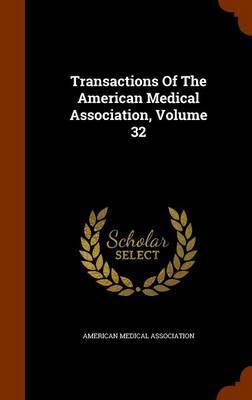 Transactions Of The American Medical Association, Volume 32

Scholar SELECT

AMERICAN MEDICAL ASSOCIATION